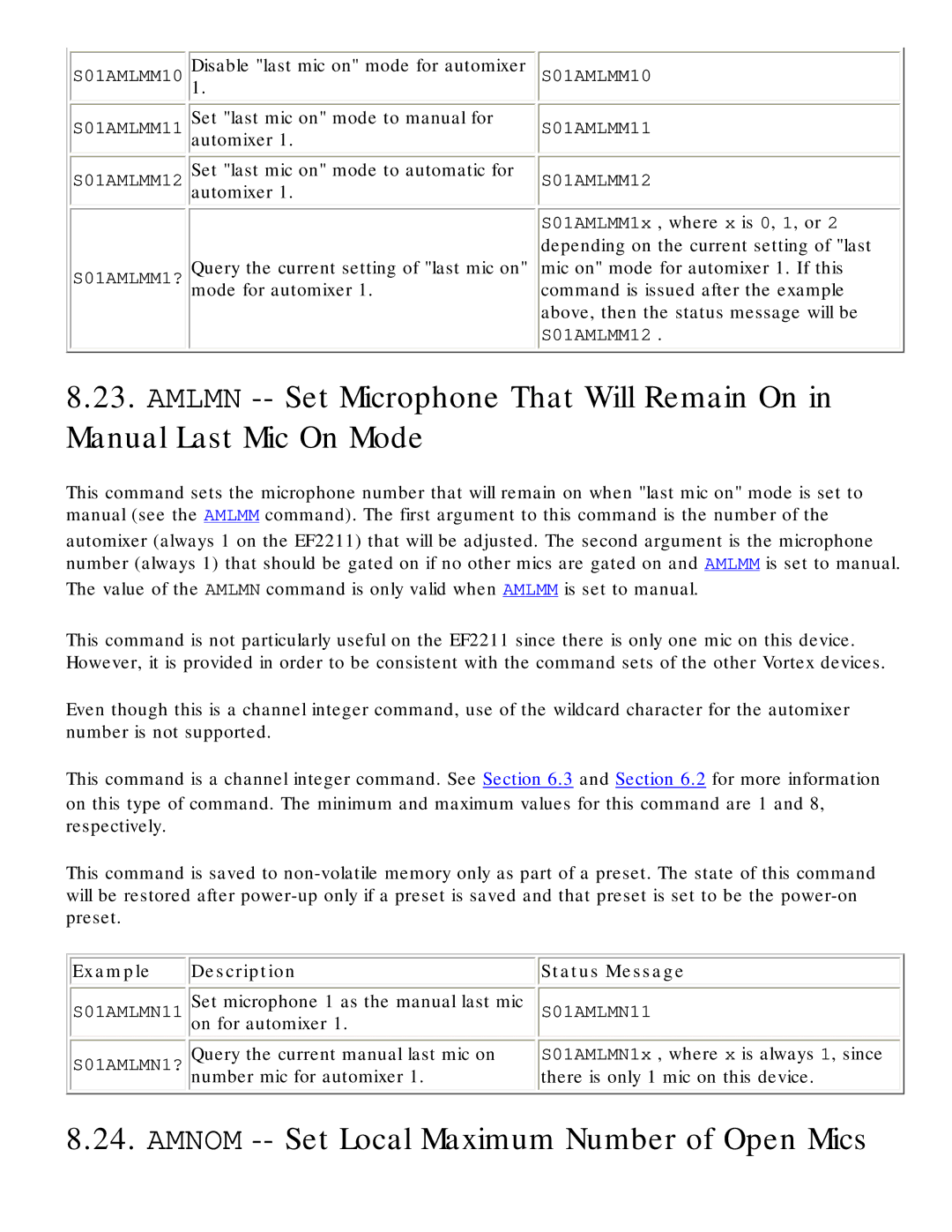 | S01AMLMM10 | Disable "last mic on" mode for automixer 1. | S01AMLMM10 |
|---|---|---|
| S01AMLMM11 | Set "last mic on" mode to manual for automixer 1. | S01AMLMM11 |
| S01AMLMM12 | Set "last mic on" mode to automatic for automixer 1. | S01AMLMM12 |
| S01AMLMM1? | Query the current setting of "last mic on" mode for automixer 1. | S01AMLMM1x , where x is 0, 1, or 2 depending on the current setting of "last mic on" mode for automixer 1. If this command is issued after the example above, then the status message will be S01AMLMM12 . |

8.23. AMLMN -- Set Microphone That Will Remain On in Manual Last Mic On Mode

This command sets the microphone number that will remain on when "last mic on" mode is set to manual (see the AMLMM command). The first argument to this command is the number of the automixer (always 1 on the EF2211) that will be adjusted. The second argument is the microphone number (always 1) that should be gated on if no other mics are gated on and AMLMM is set to manual. The value of the AMLMN command is only valid when AMLMM is set to manual.

This command is not particularly useful on the EF2211 since there is only one mic on this device. However, it is provided in order to be consistent with the command sets of the other Vortex devices.

Even though this is a channel integer command, use of the wildcard character for the automixer number is not supported.

This command is a channel integer command. See Section 6.3 and Section 6.2 for more information on this type of command. The minimum and maximum values for this command are 1 and 8, respectively.

This command is saved to non-volatile memory only as part of a preset. The state of this command will be restored after power-up only if a preset is saved and that preset is set to be the power-on preset.

| Example | Description | Status Message |
|---|---|---|
| S01AMLMN11 | Set microphone 1 as the manual last mic on for automixer 1. | S01AMLMN11 |
| S01AMLMN1? | Query the current manual last mic on number mic for automixer 1. | S01AMLMN1x , where x is always 1, since there is only 1 mic on this device. |

8.24. AMNOM -- Set Local Maximum Number of Open Mics